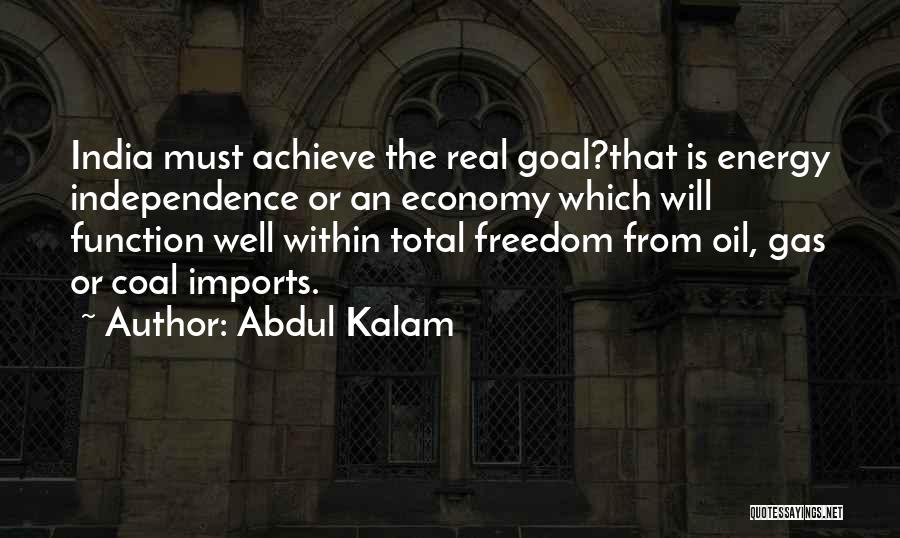 India must achieve the real goal?that is energy independence or an economy which will function well within total freedom from oil, gas or coal imports.
~ Author: Abdul Kalam

QUOTESSAYINGS.NET